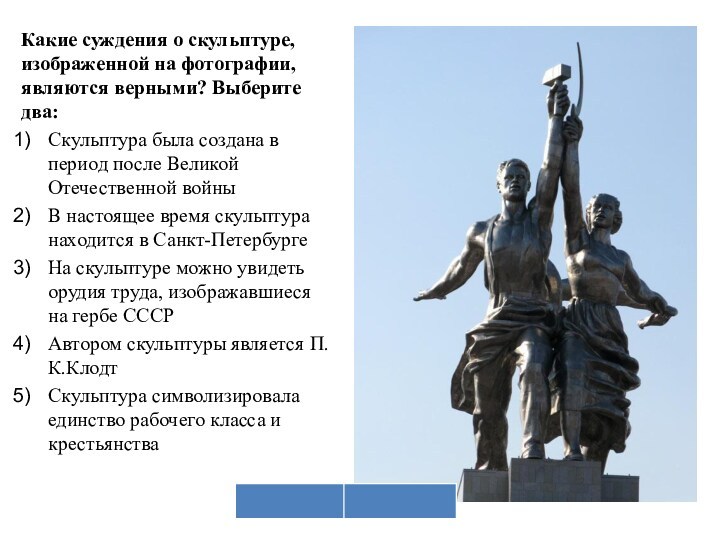 Какие суждения о скульптуре, изображенной на фотографии, являются верными? Выберите два:

1) Скульптура была создана в период после Великой Отечественной войны

2) В настоящее время скульптура находится в Санкт-Петербурге

3) На скульптуре можно увидеть орудия труда, изображавшиеся на гербе СССР

4) Автором скульптуры является П. К.Клодт

5) Скульптура символизировала единство рабочего класса и крестьянства